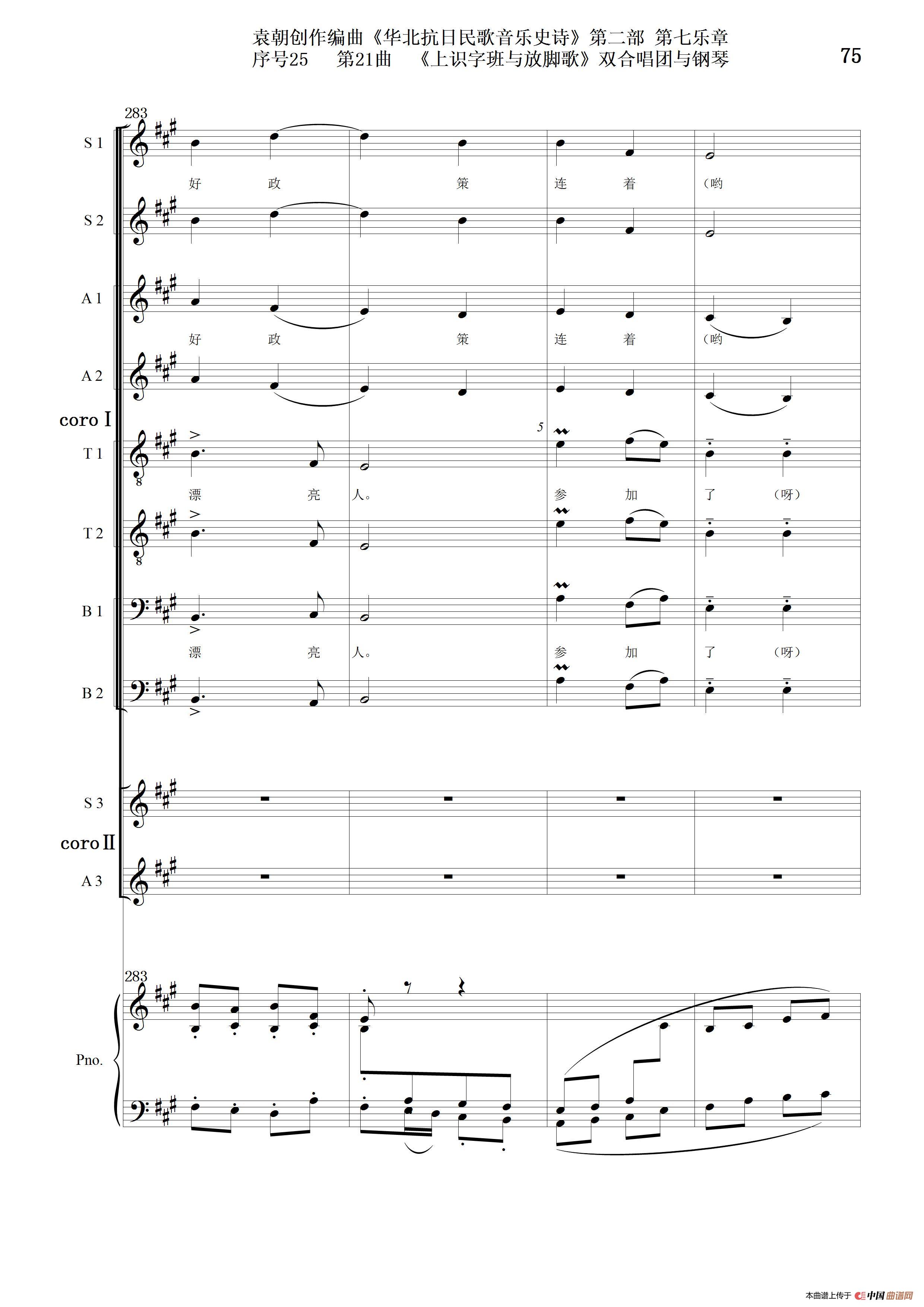 袁朝创作编曲《华北抗日民歌音乐史诗》第二部 第七乐章
序号25 第21曲 《上识字班与放脚歌》双合唱团与钢琴

75

283

S 1

好 政 策 连 着 (哟

S 2

A 1

好 政 策 连 着 (哟

A 2

coro I

T 1

5

漂 亮 人。 参 加 了 (呀)

T 2

B 1

漂 亮 人。 参 加 了 (呀)

B 2

S 3

coro II

A 3

283

Pno.

本曲谱上传于 中国曲谱网